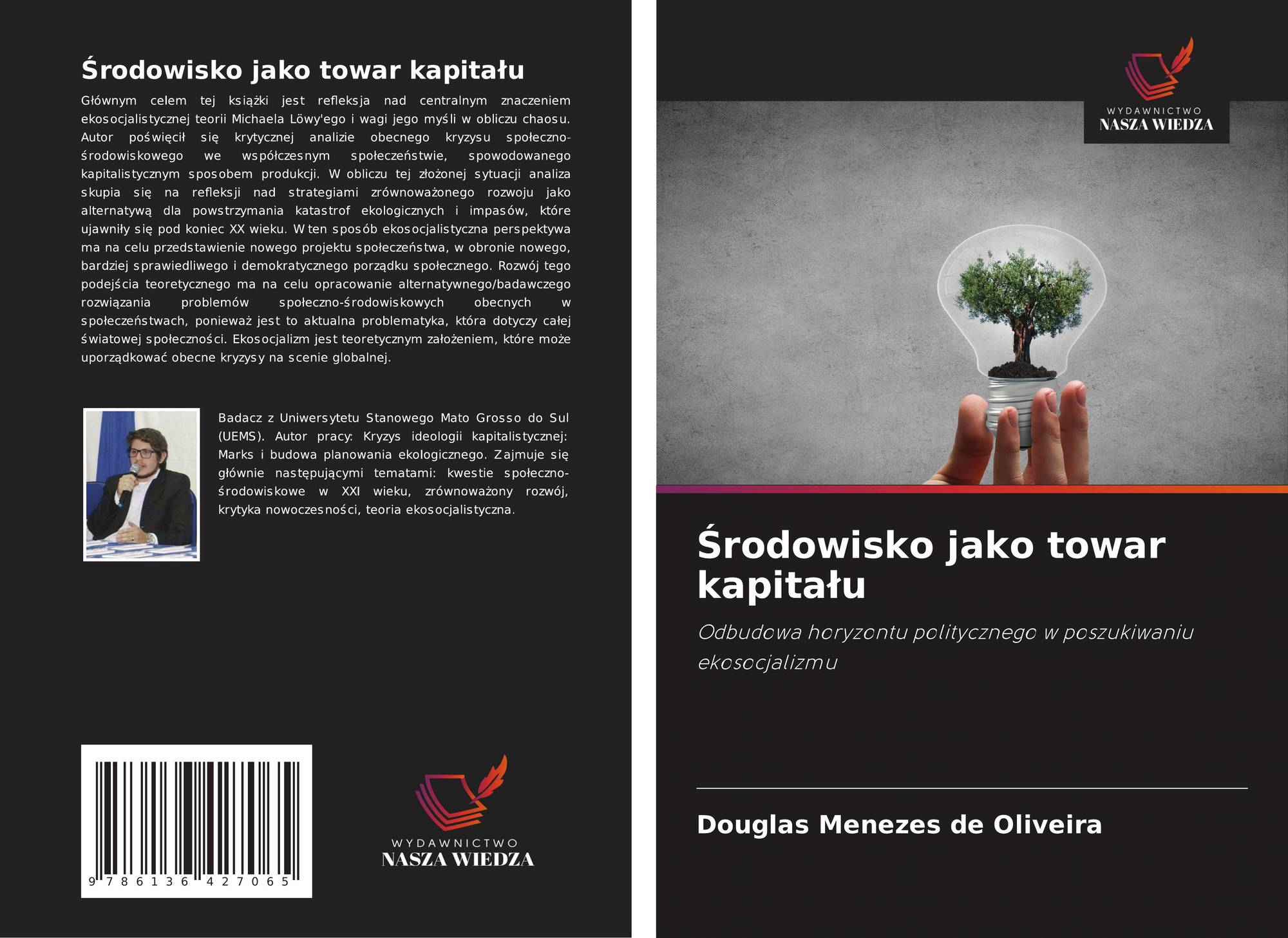 Środowisko jako towar kapitału

Głównym celem tej książki jest refleksja nad centralnym znaczeniem ekosocjalistycznej teorii Michaela Löwy'ego i wagi jego myśli w obliczu chaosu. Autor poświęcił się krytycznej analizie obecnego kryzysu społeczno-środowiskowego we współczesnym społeczeństwie, spowodowanego kapitalistycznym sposobem produkcji. W obliczu tej złożonej sytuacji analiza skupia się na refleksji nad strategiami zrównoważonego rozwoju jako alternatywą dla powstrzymania katastrof ekologicznych i impasów, które ujawniły się pod koniec XX wieku. W ten sposób ekosocjalistyczna perspektywa ma na celu przedstawienie nowego projektu społeczeństwa, w obronie nowego, bardziej sprawiedliwego i demokratycznego porządku społecznego. Rozwój tego podejścia teoretycznego ma na celu opracowanie alternatywnego/badawczego rozwiązania problemów społeczno-środowiskowych obecnych w społeczeństwach, ponieważ jest to aktualna problematyka, która dotyczy całej światowej społeczności. Ekosocjalizm jest teoretycznym założeniem, które może uporządkować obecne kryzysy na scenie globalnej.

Badacz z Uniwersytetu Stanowego Mato Grosso do Sul (UEMS). Autor pracy: Kryzys ideologii kapitalistycznej: Marks i budowa planowania ekologicznego. Zajmuje się głównie następującymi tematami: kwestie społeczno-środowiskowe w XXI wieku, zrównoważony rozwój, krytyka nowoczesności, teoria ekosocjalistyczna.

9 786136 427065

WYDAWNICTWO
NASZA WIEDZA

WYDAWNICTWO
NASZA WIEDZA

Środowisko jako towar kapitału

Odbudowa horyzontu politycznego w poszukiwaniu ekosocjalizmu

Douglas Menezes de Oliveira